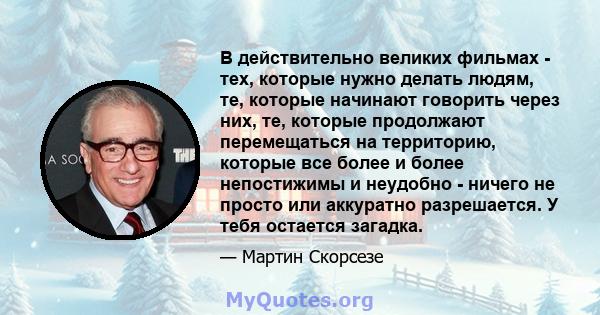 В действительно великих фильмах - тех, которые нужно делать людям, те, которые начинают говорить через них, те, которые продолжают перемещаться на территорию, которые все более и более непостижимы и неудобно - ничего не просто или аккуратно разрешается. У тебя остается загадка.

— Мартин Скорсезе

MyQuotes.org